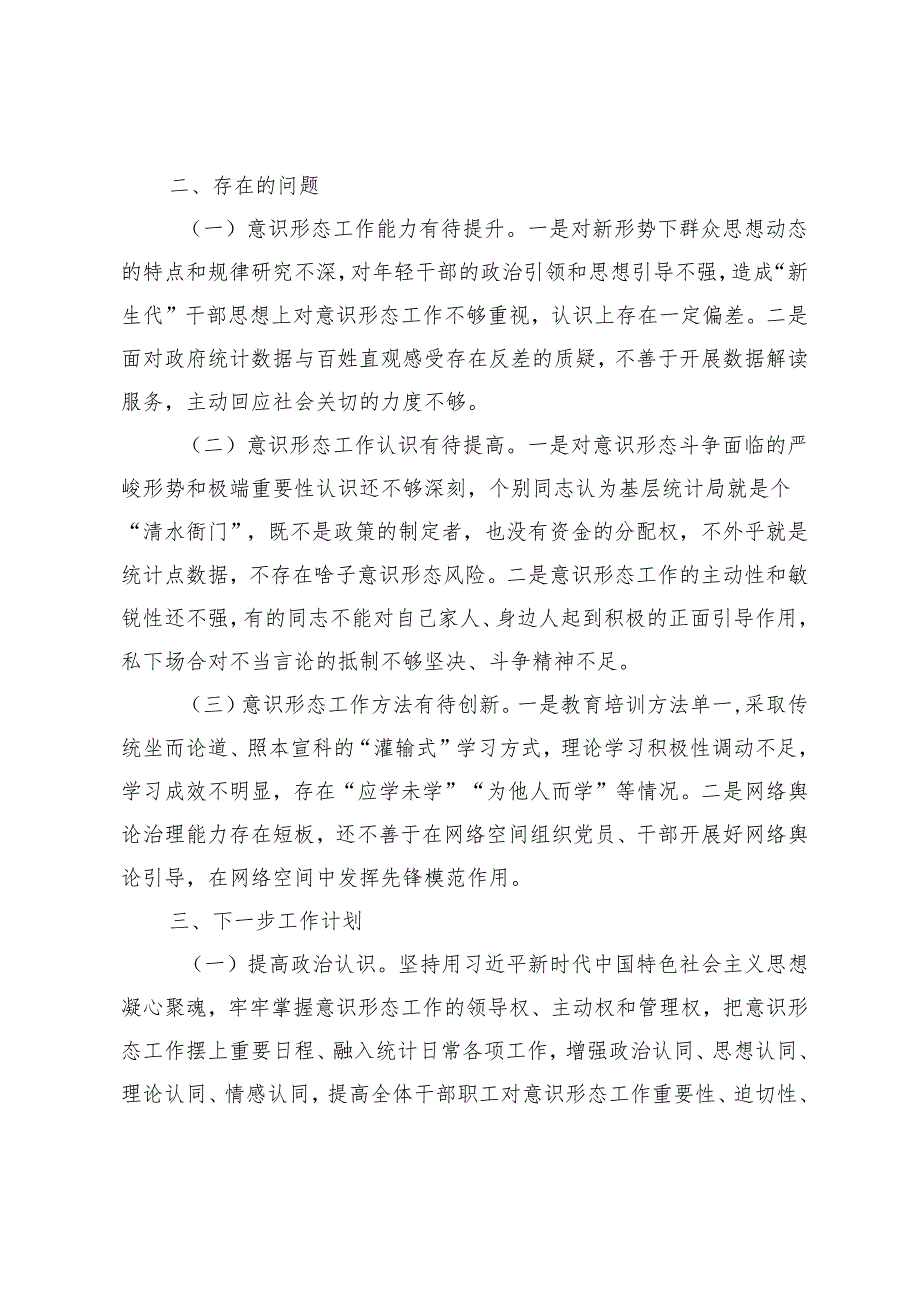 二、存在的问题

（一）意识形态工作能力有待提升。一是对新形势下群众思想动态的特点和规律研究不深，对年轻干部的政治引领和思想引导不强，造成“新生代”干部思想上对意识形态工作不够重视，认识上存在一定偏差。二是面对政府统计数据与百姓直观感受存在反差的质疑，不善于开展数据解读服务，主动回应社会关切的力度不够。

（二）意识形态工作认识有待提高。一是对意识形态斗争面临的严峻形势和极端重要性认识还不够深刻，个别同志认为基层统计局就是个“清水衙门”，既不是政策的制定者，也没有资金的分配权，不外乎就是统计点数据，不存在啥子意识形态风险。二是意识形态工作的主动性和敏锐性还不强，有的同志不能对自己家人、身边人起到积极的正面引导作用，私下场合对不当言论的抵制不够坚决、斗争精神不足。

（三）意识形态工作方法有待创新。一是教育培训方法单一，采取传统坐而论道、照本宣科的“灌输式”学习方式，理论学习积极性调动不足，学习成效不明显，存在“应学未学”“为他人而学”等情况。二是网络舆论治理能力存在短板，还不善于在网络空间组织党员、干部开展好网络舆论引导，在网络空间中发挥先锋模范作用。

三、下一步工作计划

（一）提高政治认识。坚持用习近平新时代中国特色社会主义思想凝心聚魂，牢牢掌握意识形态工作的领导权、主动权和管理权，把意识形态工作摆上重要日程、融入统计日常各项工作，增强政治认同、思想认同、理论认同、情感认同，提高全体干部职工对意识形态工作重要性、迫切性、